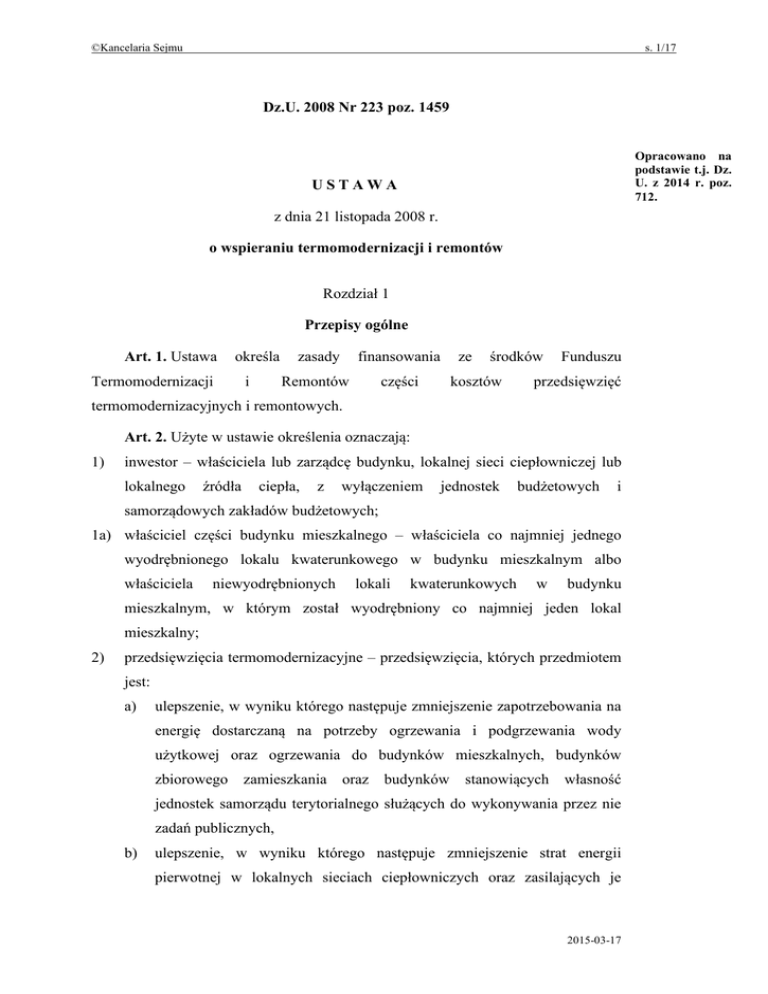 ©Kancelaria Sejmu

s. 1/17

Dz.U. 2008 Nr 223 poz. 1459

Opracowano na podstawie t.j. Dz. U. z 2014 r. poz. 712.

U S T A W A

z dnia 21 listopada 2008 r.

o wspieraniu termomodernizacji i remontów

Rozdział 1

Przepisy ogólne

Art. 1. Ustawa określa zasady finansowania ze środków Funduszu Termomodernizacji i Remontów części kosztów przedsięwzięć termomodernizacyjnych i remontowych.

Art. 2. Użyte w ustawie określenia oznaczają:

1) inwestor – właściciela lub zarządcę budynku, lokalnej sieci ciepłowniczej lub lokalnego źródła ciepła, z wyłączeniem jednostek budżetowych i samorządowych zakładów budżetowych;

1a) właściciel części budynku mieszkalnego – właściciela co najmniej jednego wyodrębnionego lokalu kwaterunkowego w budynku mieszkalnym albo właściciela niewyodrębnionych lokali kwaterunkowych w budynku mieszkalnym, w którym został wyodrębniony co najmniej jeden lokal mieszkalny;

2) przedsięwzięcia termomodernizacyjne – przedsięwzięcia, których przedmiotem jest:

a) ulepszenie, w wyniku którego następuje zmniejszenie zapotrzebowania na energię dostarczaną na potrzeby ogrzewania i podgrzewania wody użytkowej oraz ogrzewania do budynków mieszkalnych, budynków zbiorowego zamieszkania oraz budynków stanowiących własność jednostek samorządu terytorialnego służących do wykonywania przez nie zadań publicznych,

b) ulepszenie, w wyniku którego następuje zmniejszenie strat energii pierwotnej w lokalnych sieciach ciepłowniczych oraz zasilających je

2015-03-17